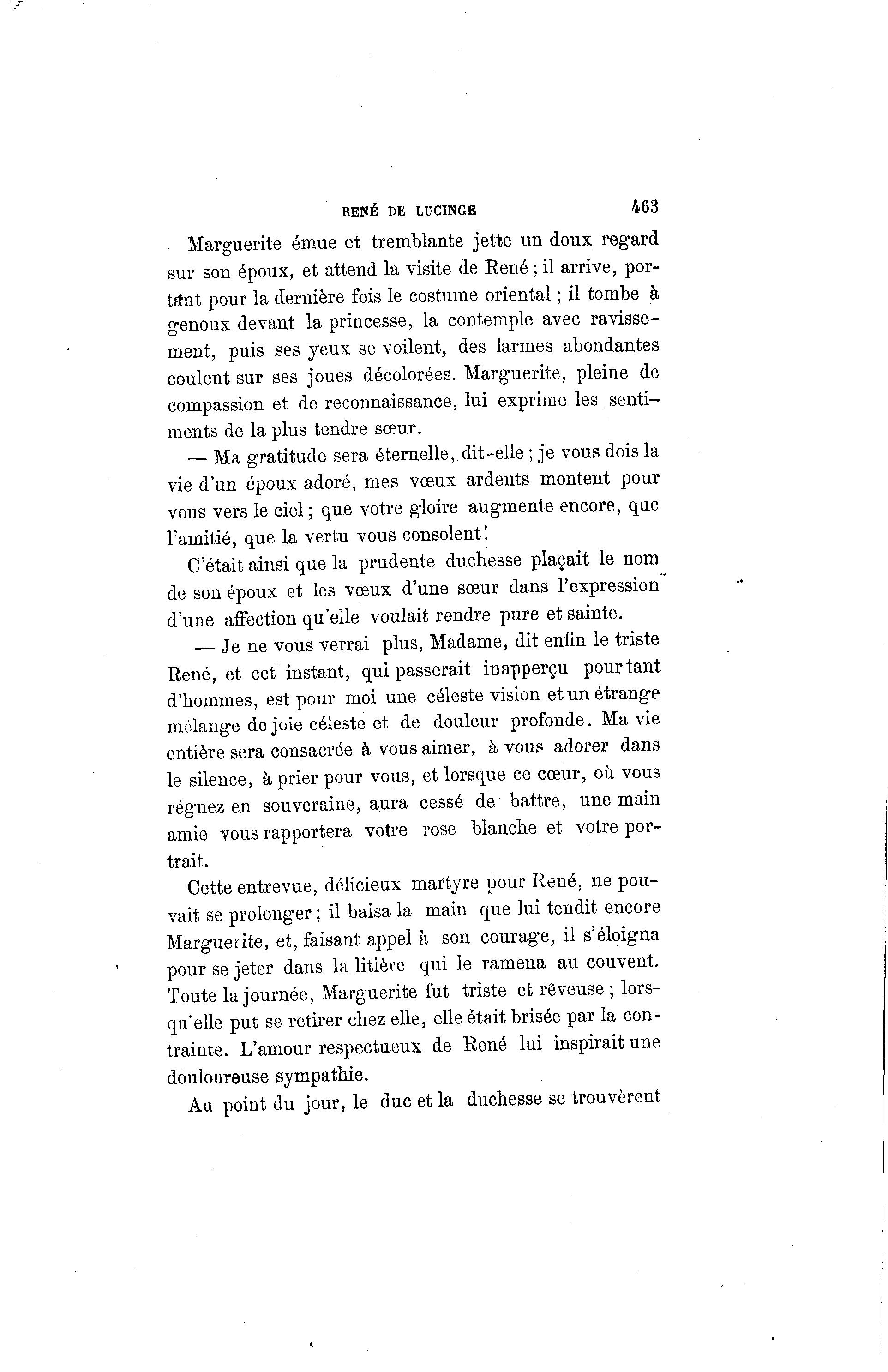 RENÉ DE LUCINGE 463

Marguerite émue et tremblante jette un doux regard sur son époux, et attend la visite de René ; il arrive, portant pour la dernière fois le costume oriental ; il tombe à genoux devant la princesse, la contemple avec ravissement, puis ses yeux se voilent, des larmes abondantes coulent sur ses joues décolorées. Marguerite, pleine de compassion et de reconnaissance, lui exprime les sentiments de la plus tendre sœur.

— Ma gratitude sera éternelle, dit-elle ; je vous dois la vie d'un époux adoré, mes vœux ardents montent pour vous vers le ciel ; que votre gloire augmente encore, que l'amitié, que la vertu vous consolent !

C'était ainsi que la prudente duchesse plaçait le nom de son époux et les vœux d'une sœur dans l'expression d'une affection qu'elle voulait rendre pure et sainte.

— Je ne vous verrai plus, Madame, dit enfin le triste René, et cet instant, qui passerait inapperçu pour tant d'hommes, est pour moi une céleste vision et un étrange mélange de joie céleste et de douleur profonde. Ma vie entière sera consacrée à vous aimer, à vous adorer dans le silence, à prier pour vous, et lorsque ce cœur, où vous régnez en souveraine, aura cessé de battre, une main amie vous rapportera votre rose blanche et votre portrait.

Cette entrevue, délicieux martyre pour René, ne pouvait se prolonger ; il baisa la main que lui tendit encore Marguerite, et, faisant appel à son courage, il s'éloigna pour se jeter dans la litière qui le ramena au couvent. Toute la journée, Marguerite fut triste et rêveuse ; lorsqu'elle put se retirer chez elle, elle était brisée par la contrainte. L'amour respectueux de René lui inspirait une douloureuse sympathie.

Au point du jour, le duc et la duchesse se trouvèrent